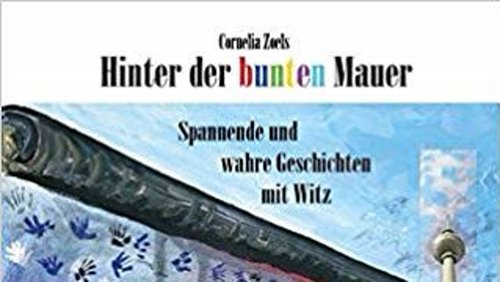 Cornelia Zoels

Hinter der bunten Mauer

Spannende und wahre Geschichten mit Witz